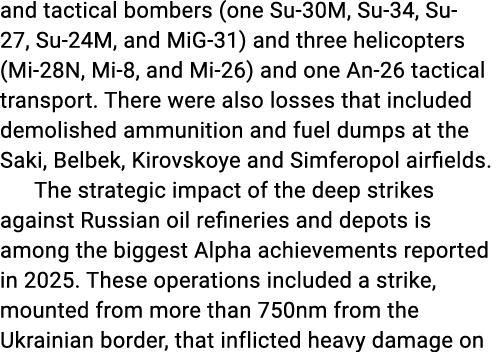 and tactical bombers (one Su-30M, Su-34, Su-27, Su-24M, and MiG-31) and three helicopters (Mi-28N, Mi-8, and Mi-26) and one An-26 tactical transport. There were also losses that included demolished ammunition and fuel dumps at the Saki, Belbek, Kirovskoye and Simferopol airfields.

The strategic impact of the deep strikes against Russian oil refineries and depots is among the biggest Alpha achievements reported in 2025. These operations included a strike, mounted from more than 750nm from the Ukrainian border, that inflicted heavy damage on